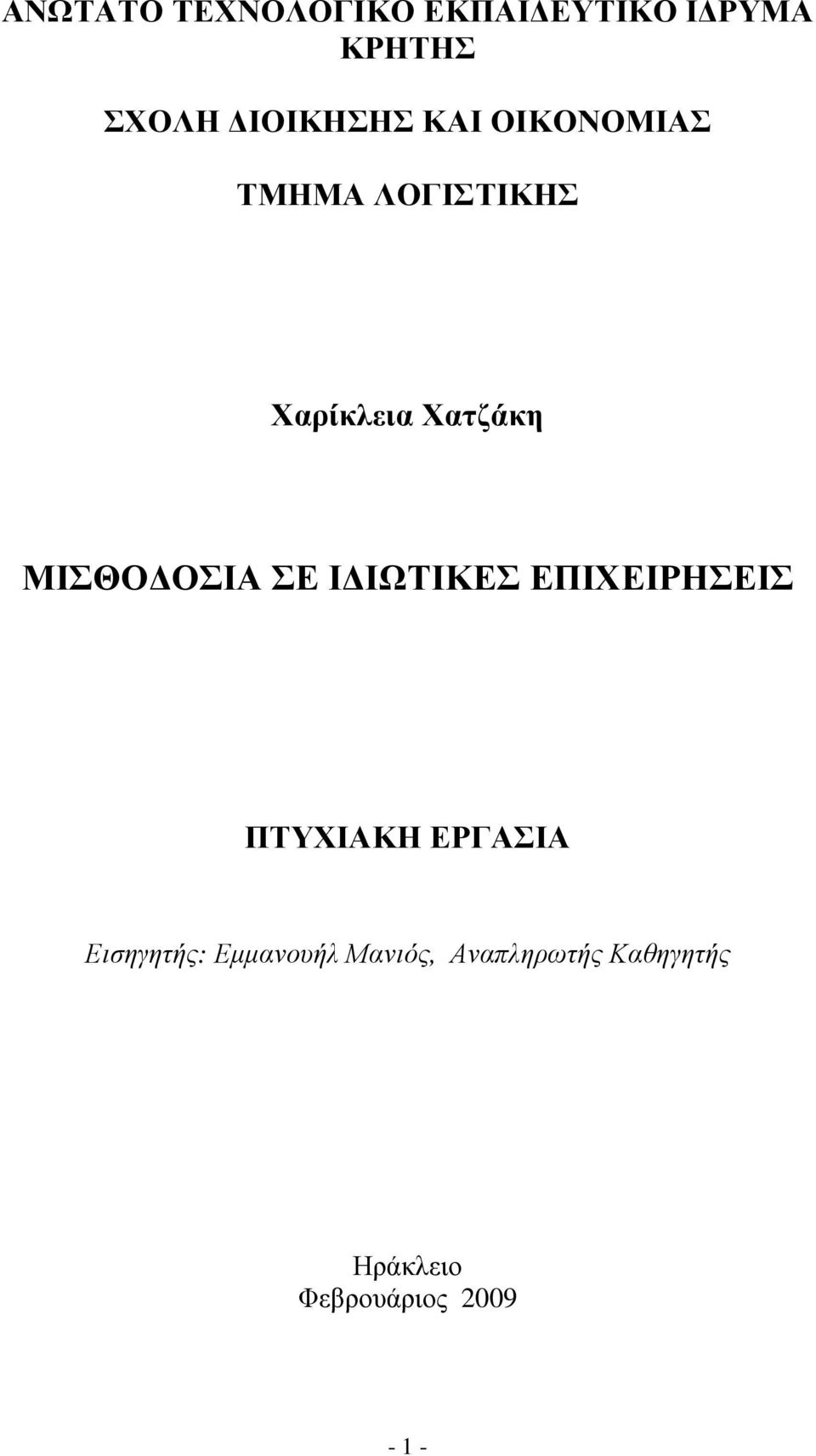 ΑΝΩΤΑΤΟ ΤΕΧΝΟΛΟΓΙΚΟ ΕΚΠΑΙΔΕΥΤΙΚΟ ΙΔΡΥΜΑ ΚΡΗΤΗΣ

ΣΧΟΛΗ ΔΙΟΙΚΗΣΗΣ ΚΑΙ ΟΙΚΟΝΟΜΙΑΣ

ΤΜΗΜΑ ΛΟΓΙΣΤΙΚΗΣ

Χαρίκλεια Χατζάκη

ΜΙΣΘΟΔΟΣΙΑ ΣΕ ΙΔΙΩΤΙΚΕΣ ΕΠΙΧΕΙΡΗΣΕΙΣ

ΠΤΥΧΙΑΚΗ ΕΡΓΑΣΙΑ

Εισηγητής: Εμμανουήλ Μανιός, Αναπληρωτής Καθηγητής

Ηράκλειο
Φεβρουάριος 2009

- 1 -